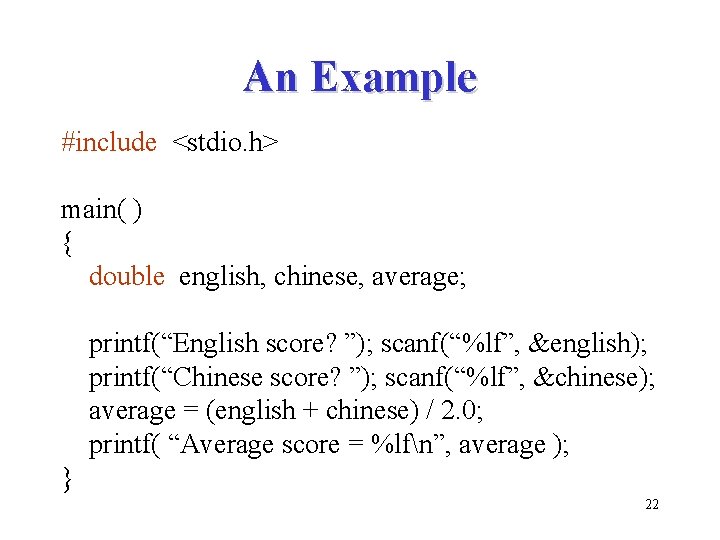 An Example

#include <stdio.h>

main( )
{
double english, chinese, average;

printf("English score? "); scanf("%lf", &english);
printf("Chinese score? "); scanf("%lf", &chinese);
average = (english + chinese) / 2.0;
printf( "Average score = %lf\n", average );
}

22